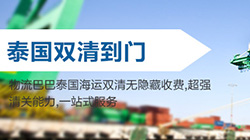 泰国双清到门

物流巴巴泰国海运双清无隐藏收费,超强清关能力,一站式服务